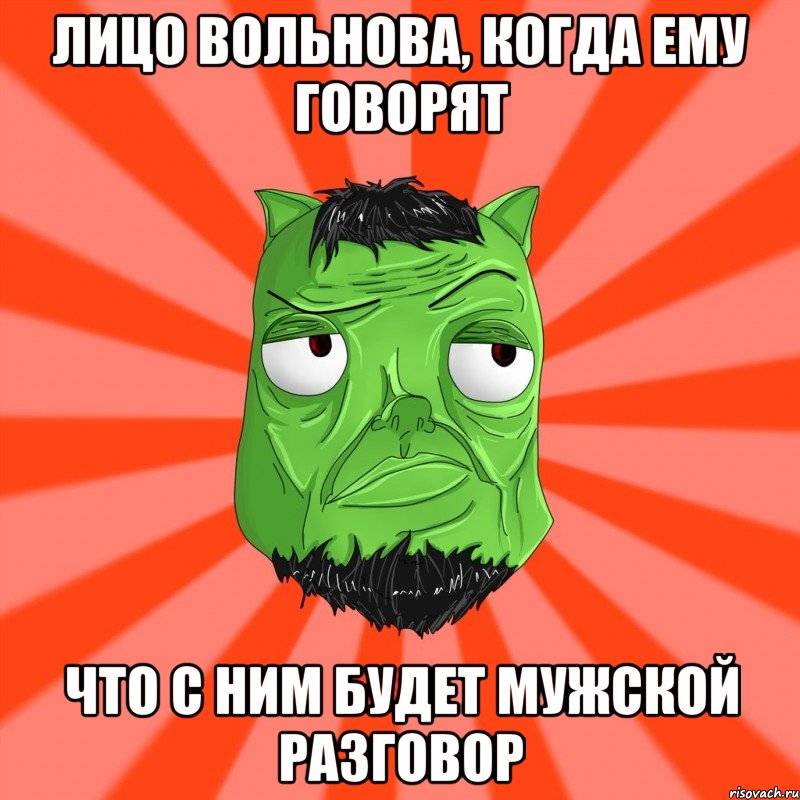 ЛИЦО ВОЛЬНОВА, КОГДА ЕМУ ГОВОРЯТ

ЧТО С НИМ БУДЕТ МУЖСКОЙ РАЗГОВОР

risovach.ru